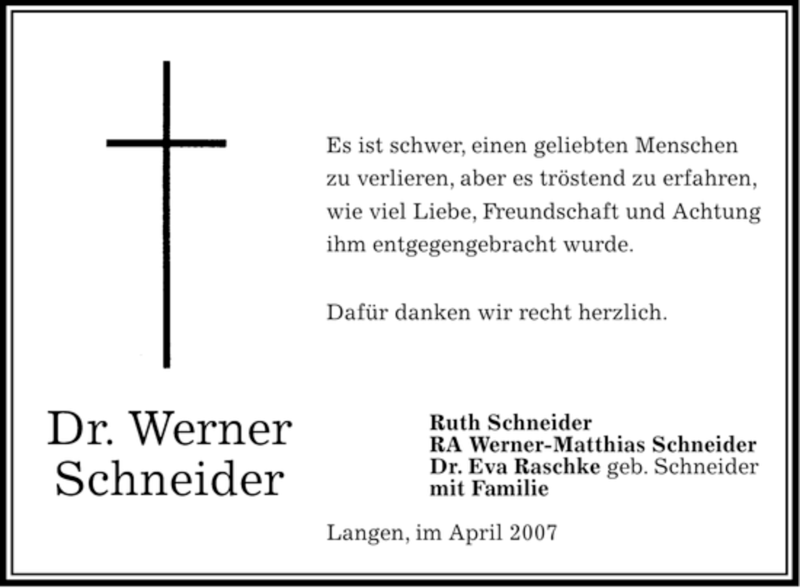 Es ist schwer, einen geliebten Menschen zu verlieren, aber es tröstend zu erfahren, wie viel Liebe, Freundschaft und Achtung ihm entgegengebracht wurde.

Dafür danken wir recht herzlich.

Dr. Werner
Schneider

Ruth Schneider
RA Werner-Matthias Schneider
Dr. Eva Raschke geb. Schneider
mit Familie

Langen, im April 2007